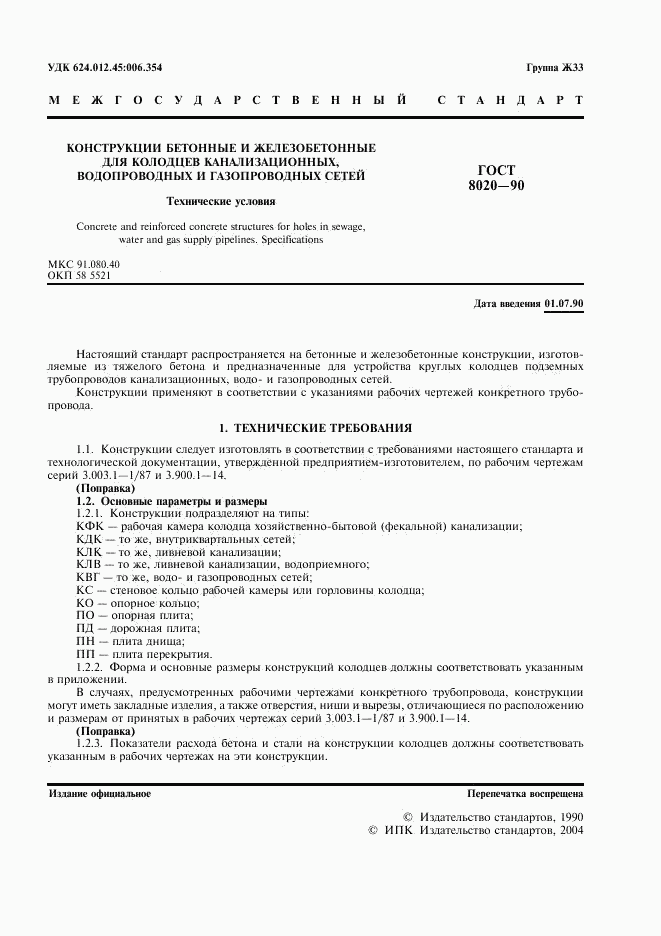 УДК 624.012.45:006.354

Группа Ж33

МЕЖГОСУДАРСТВЕННЫЙ СТАНДАРТ

КОНСТРУКЦИИ БЕТОННЫЕ И ЖЕЛЕЗОБЕТОННЫЕ ДЛЯ КОЛОДЦЕВ КАНАЛИЗАЦИОННЫХ, ВОДОПРОВОДНЫХ И ГАЗОПРОВОДНЫХ СЕТЕЙ

Технические условия

Concrete and reinforced concrete structures for holes in sewage, water and gas supply pipelines. Specifications

ГОСТ 8020—90

МКС 91.080.40
ОКП 58 5521

Дата введения 01.07.90

Настоящий стандарт распространяется на бетонные и железобетонные конструкции, изготовляемые из тяжелого бетона и предназначенные для устройства круглых колодцев подземных трубопроводов канализационных, водо- и газопроводных сетей.

Конструкции применяют в соответствии с указаниями рабочих чертежей конкретного трубопровода.

1. ТЕХНИЧЕСКИЕ ТРЕБОВАНИЯ

1.1. Конструкции следует изготовлять в соответствии с требованиями настоящего стандарта и технологической документации, утвержденной предприятием-изготовителем, по рабочим чертежам серий 3.003.1—1/87 и 3.900.1—14.
(Поправка)
1.2. Основные параметры и размеры
1.2.1. Конструкции подразделяют на типы:
КФК — рабочая камера колодца хозяйственно-бытовой (фекальной) канализации;
КДК — то же, внутриквартальных сетей;
КЛК — то же, ливневой канализации;
КЛВ — то же, ливневой канализации, водоприемного;
КВГ — то же, водо- и газопроводных сетей;
КС — стеновое кольцо рабочей камеры или горловины колодца;
КО — опорное кольцо;
ПО — опорная плита;
ПД — дорожная плита;
ПН — плита днища;
ПП — плита перекрытия.
1.2.2. Форма и основные размеры конструкций колодцев должны соответствовать указанным в приложении.

В случаях, предусмотренных рабочими чертежами конкретного трубопровода, конструкции могут иметь закладные изделия, а также отверстия, ниши и вырезы, отличающиеся по расположению и размерам от принятых в рабочих чертежах серий 3.003.1—1/87 и 3.900.1—14.
(Поправка)
1.2.3. Показатели расхода бетона и стали на конструкции колодцев должны соответствовать указанным в рабочих чертежах на эти конструкции.

Издание официальное

Перепечатка воспрещена

© Издательство стандартов, 1990
© ИПК Издательство стандартов, 2004